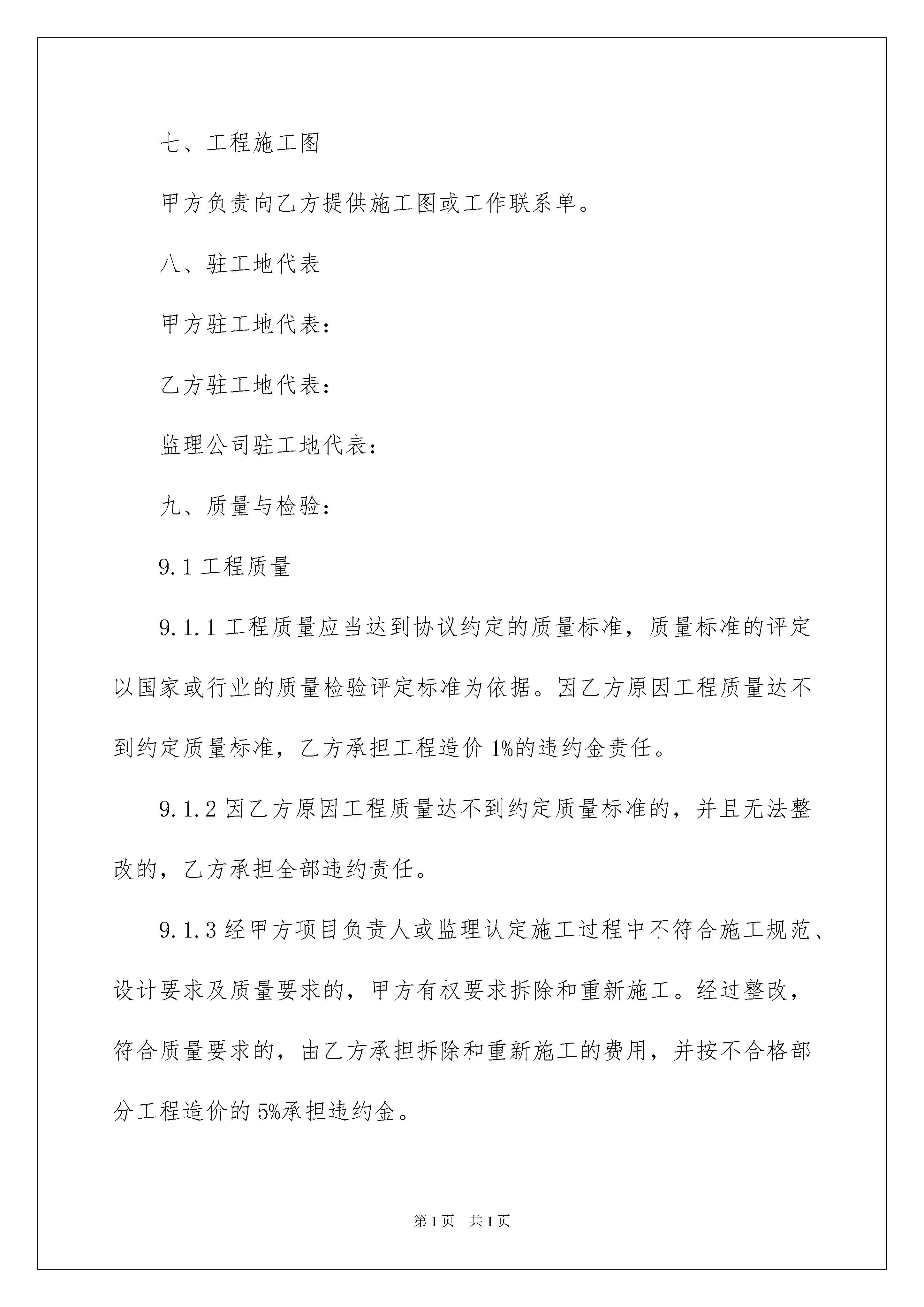 七、工程施工图

甲方负责向乙方提供施工图或工作联系单。

八、驻工地代表

甲方驻工地代表：

乙方驻工地代表：

监理公司驻工地代表：

九、质量与检验：

9.1 工程质量

9.1.1 工程质量应当达到协议约定的质量标准，质量标准的评定以国家或行业的质量检验评定标准为依据。因乙方原因工程质量达不到约定质量标准，乙方承担工程造价 1%的违约金责任。

9.1.2 因乙方原因工程质量达不到约定质量标准的，并且无法整改的，乙方承担全部违约责任。

9.1.3 经甲方项目负责人或监理认定施工过程中不符合施工规范、设计要求及质量要求的，甲方有权要求拆除和重新施工。经过整改，符合质量要求的，由乙方承担拆除和重新施工的费用，并按不合格部分工程造价的 5%承担违约金。

第 1 页　共 1 页